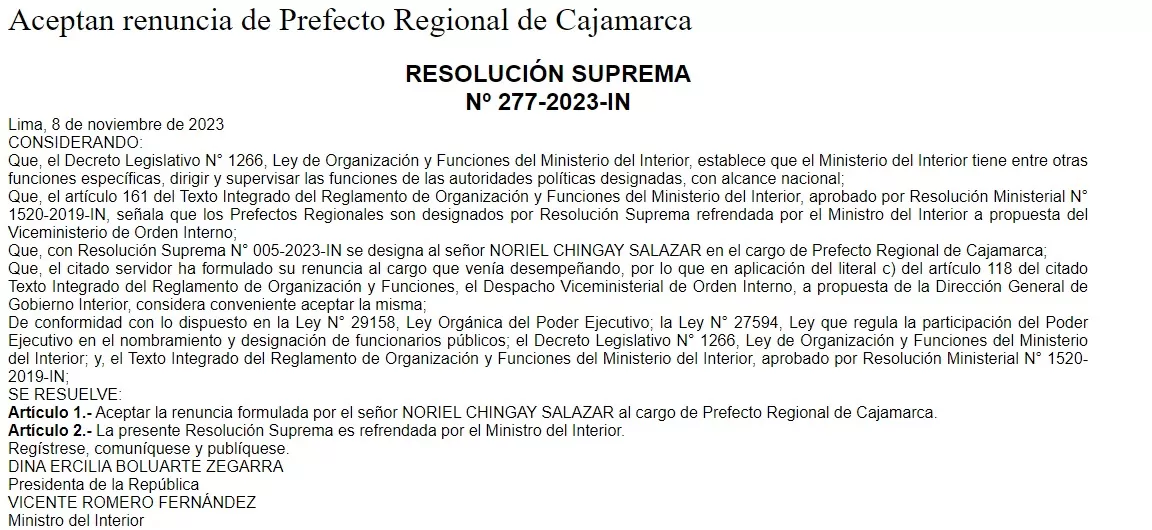 Aceptan renuncia de Prefecto Regional de Cajamarca

RESOLUCIÓN SUPREMA
Nº 277-2023-IN

Lima, 8 de noviembre de 2023

CONSIDERANDO:

Que, el Decreto Legislativo N° 1266, Ley de Organización y Funciones del Ministerio del Interior, establece que el Ministerio del Interior tiene entre otras funciones específicas, dirigir y supervisar las funciones de las autoridades políticas designadas, con alcance nacional;

Que, el artículo 161 del Texto Integrado del Reglamento de Organización y Funciones del Ministerio del Interior, aprobado por Resolución Ministerial N° 1520-2019-IN, señala que los Prefectos Regionales son designados por Resolución Suprema refrendada por el Ministro del Interior a propuesta del Viceministerio de Orden Interno;

Que, con Resolución Suprema N° 005-2023-IN se designa al señor NORIEL CHINGAY SALAZAR en el cargo de Prefecto Regional de Cajamarca;

Que, el citado servidor ha formulado su renuncia al cargo que venía desempeñando, por lo que en aplicación del literal c) del artículo 118 del citado Texto Integrado del Reglamento de Organización y Funciones, el Despacho Viceministerial de Orden Interno, a propuesta de la Dirección General de Gobierno Interior, considera conveniente aceptar la misma;

De conformidad con lo dispuesto en la Ley N° 29158, Ley Orgánica del Poder Ejecutivo; la Ley N° 27594, Ley que regula la participación del Poder Ejecutivo en el nombramiento y designación de funcionarios públicos; el Decreto Legislativo N° 1266, Ley de Organización y Funciones del Ministerio del Interior; y, el Texto Integrado del Reglamento de Organización y Funciones del Ministerio del Interior, aprobado por Resolución Ministerial N° 1520-2019-IN;

SE RESUELVE:

Artículo 1.- Aceptar la renuncia formulada por el señor NORIEL CHINGAY SALAZAR al cargo de Prefecto Regional de Cajamarca.

Artículo 2.- La presente Resolución Suprema es refrendada por el Ministro del Interior.

Regístrese, comuníquese y publíquese.

DINA ERCILIA BOLUARTE ZEGARRA
Presidenta de la República

VICENTE ROMERO FERNÁNDEZ
Ministro del Interior